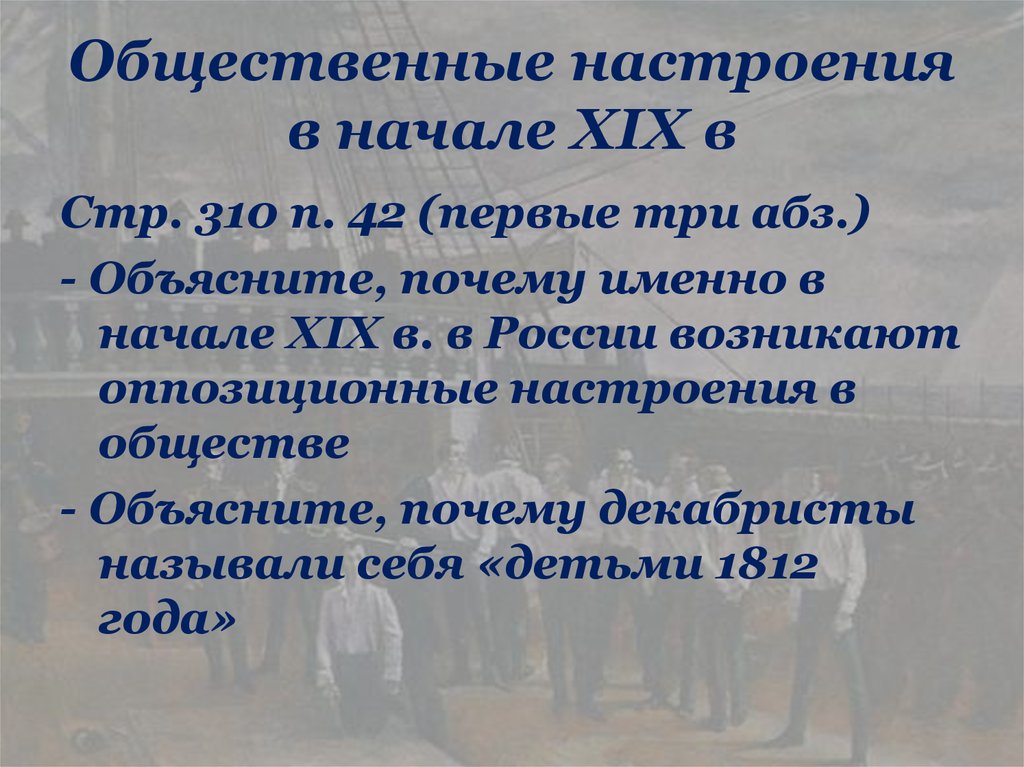 Общественные настроения в начале XIX в

Стр. 310 п. 42 (первые три абз.)

- Объясните, почему именно в начале XIX в. в России возникают оппозиционные настроения в обществе

- Объясните, почему декабристы называли себя «детьми 1812 года»